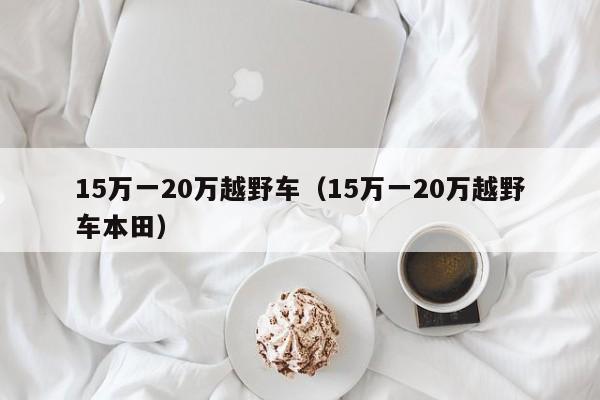 15万一20万越野车（15万一20万越野车本田）